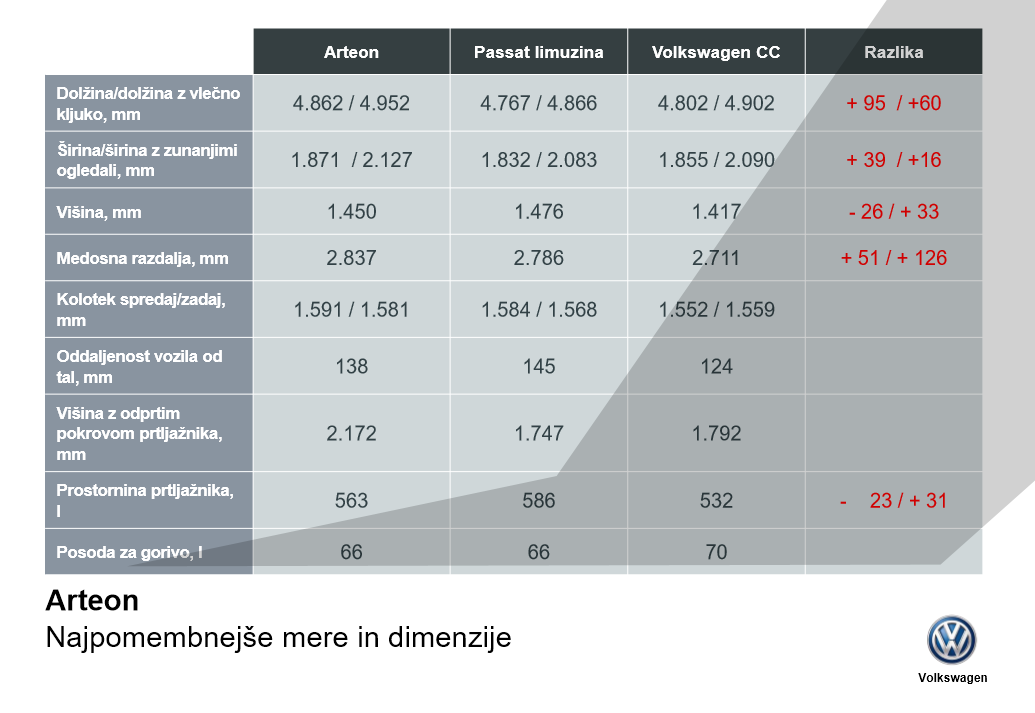 | | Arteon | Passat limuzina | Volkswagen CC | Razlika |
|---|---|---|---|---|
| Dolžina/dolžina z vlečno kljuko, mm | 4.862 / 4.952 | 4.767 / 4.866 | 4.802 / 4.902 | + 95 / +60 |
| Širina/širina z zunanjimi ogledali, mm | 1.871 / 2.127 | 1.832 / 2.083 | 1.855 / 2.090 | + 39 / +16 |
| Višina, mm | 1.450 | 1.476 | 1.417 | - 26 / + 33 |
| Medosna razdalja, mm | 2.837 | 2.786 | 2.711 | + 51 / + 126 |
| Kolotek spredaj/zadaj, mm | 1.591 / 1.581 | 1.584 / 1.568 | 1.552 / 1.559 | |
| Oddaljenost vozila od tal, mm | 138 | 145 | 124 | |
| Višina z odprtim pokrovom prtljažnika, mm | 2.172 | 1.747 | 1.792 | |
| Prostornina prtljažnika, l | 563 | 586 | 532 | - 23 / + 31 |
| Posoda za gorivo, l | 66 | 66 | 70 | |

Arteon
Najpomembnejše mere in dimenzije

Volkswagen